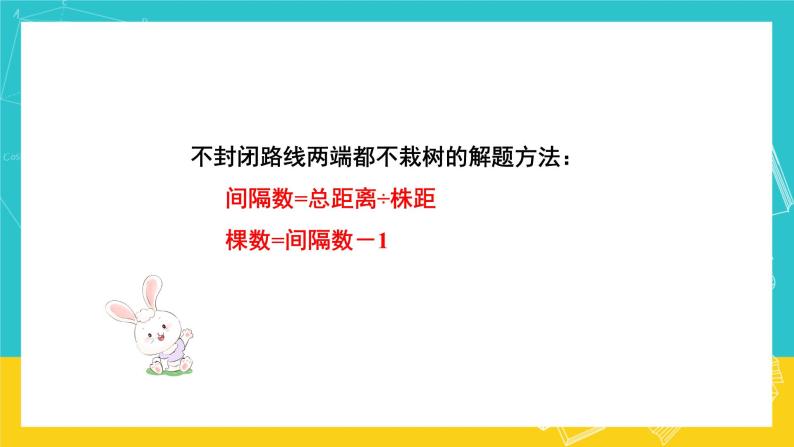 不封闭路线两端都不栽树的解题方法：

间隔数=总距离÷株距

棵数=间隔数－1